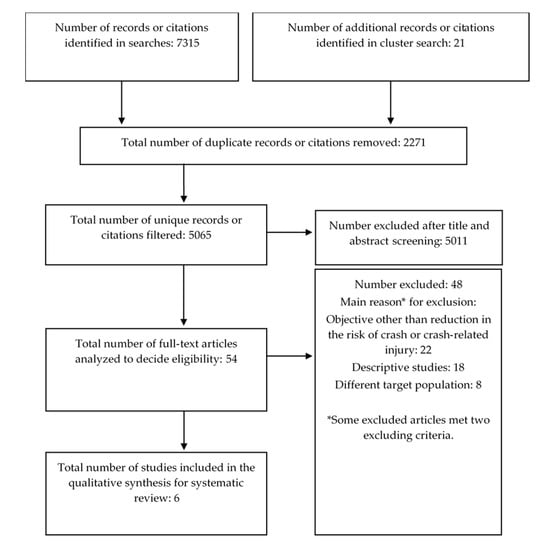 Number of records or citations identified in searches: 7315

Number of additional records or citations identified in cluster search: 21

Total number of duplicate records or citations removed: 2271

Total number of unique records or citations filtered: 5065

Number excluded after title and abstract screening: 5011

Total number of full-text articles analyzed to decide eligibility: 54

Number excluded: 48
Main reason* for exclusion:
Objective other than reduction in the risk of crash or crash-related injury: 22
Descriptive studies: 18
Different target population: 8

*Some excluded articles met two excluding criteria.

Total number of studies included in the qualitative synthesis for systematic review: 6